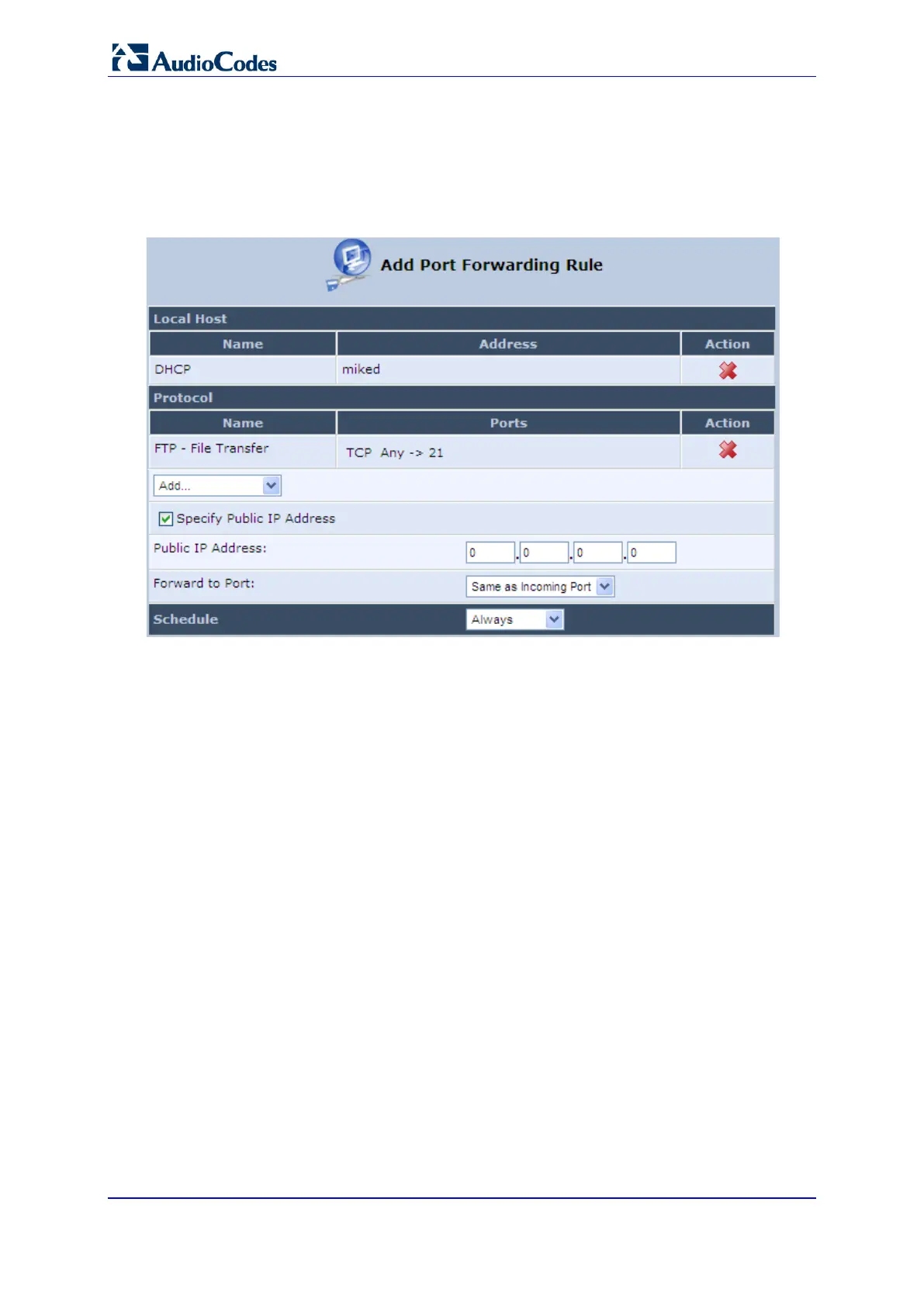 AudioCodes

Add Port Forwarding Rule

Local Host

| Name | Address | Action |
|---|---|---|
| DHCP | miked | |

Protocol

| Name | Ports | Action |
|---|---|---|
| FTP - File Transfer | TCP Any -> 21 | |

Add...

Specify Public IP Address

Public IP Address: 0 . 0 . 0 . 0

Forward to Port: Same as Incoming Port

Schedule Always